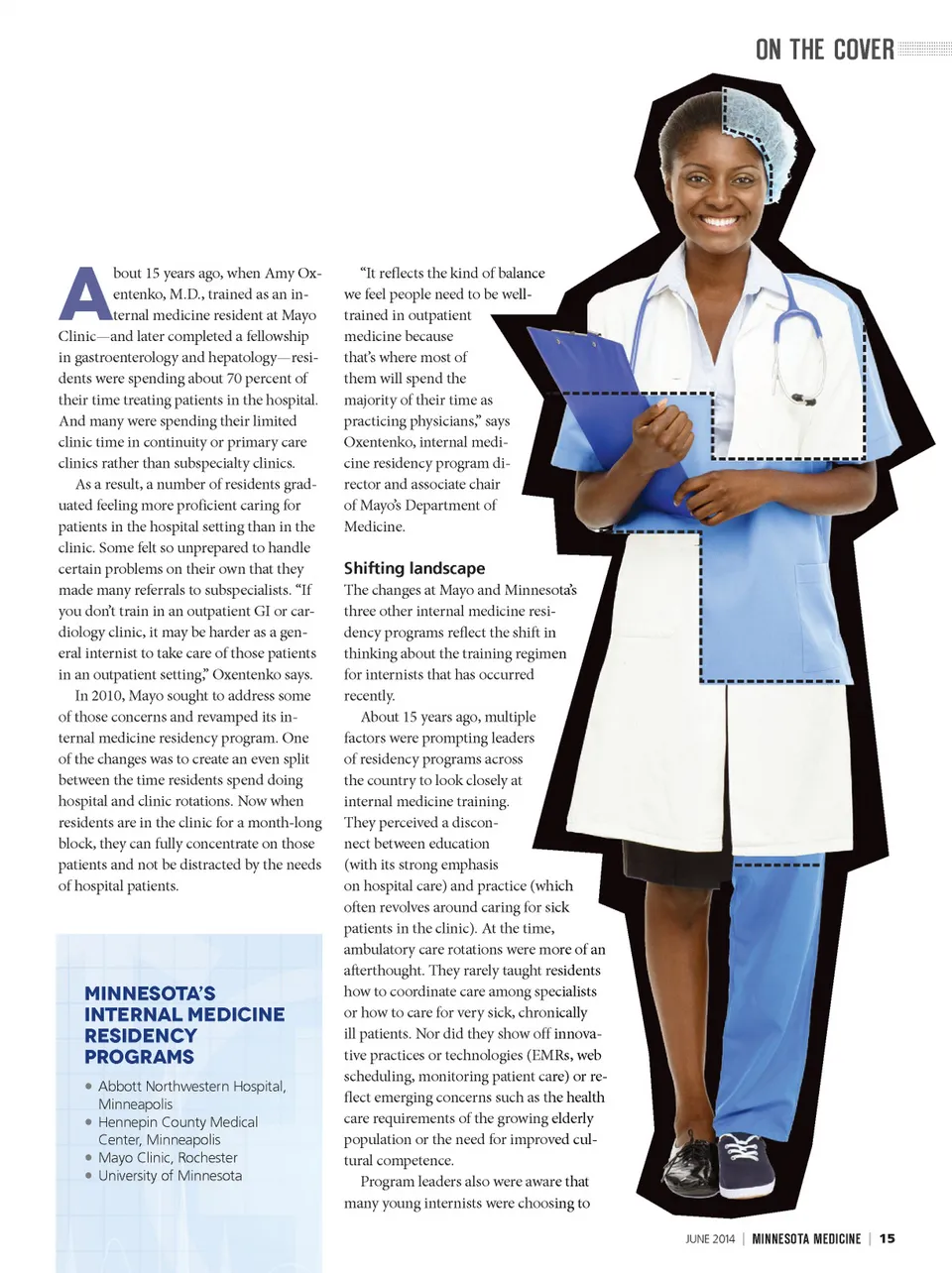 ON THE COVER

About 15 years ago, when Amy Oxentenko, M.D., trained as an internal medicine resident at Mayo Clinic—and later completed a fellowship in gastroenterology and hepatology—residents were spending about 70 percent of their time treating patients in the hospital. And many were spending their limited clinic time in continuity or primary care clinics rather than subspecialty clinics.

As a result, a number of residents graduated feeling more proficient caring for patients in the hospital setting than in the clinic. Some felt so unprepared to handle certain problems on their own that they made many referrals to subspecialists. "If you don't train in an outpatient GI or cardiology clinic, it may be harder as a general internist to take care of those patients in an outpatient setting," Oxentenko says.

In 2010, Mayo sought to address some of those concerns and revamped its internal medicine residency program. One of the changes was to create an even split between the time residents spend doing hospital and clinic rotations. Now when residents are in the clinic for a month-long block, they can fully concentrate on those patients and not be distracted by the needs of hospital patients.

MINNESOTA'S INTERNAL MEDICINE RESIDENCY PROGRAMS

• Abbott Northwestern Hospital, Minneapolis
• Hennepin County Medical Center, Minneapolis
• Mayo Clinic, Rochester
• University of Minnesota

"It reflects the kind of balance we feel people need to be well-trained in outpatient medicine because that's where most of them will spend the majority of their time as practicing physicians," says Oxentenko, internal medicine residency program director and associate chair of Mayo's Department of Medicine.

Shifting landscape
The changes at Mayo and Minnesota's three other internal medicine residency programs reflect the shift in thinking about the training regimen for internists that has occurred recently.

About 15 years ago, multiple factors were prompting leaders of residency programs across the country to look closely at internal medicine training. They perceived a disconnect between education (with its strong emphasis on hospital care) and practice (which often revolves around caring for sick patients in the clinic). At the time, ambulatory care rotations were more of an afterthought. They rarely taught residents how to coordinate care among specialists or how to care for very sick, chronically ill patients. Nor did they show off innovative practices or technologies (EMRs, web scheduling, monitoring patient care) or reflect emerging concerns such as the health care requirements of the growing elderly population or the need for improved cultural competence.

Program leaders also were aware that many young internists were choosing to

JUNE 2014 | MINNESOTA MEDICINE | 15